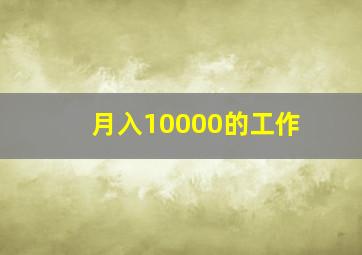 月入10000的工作